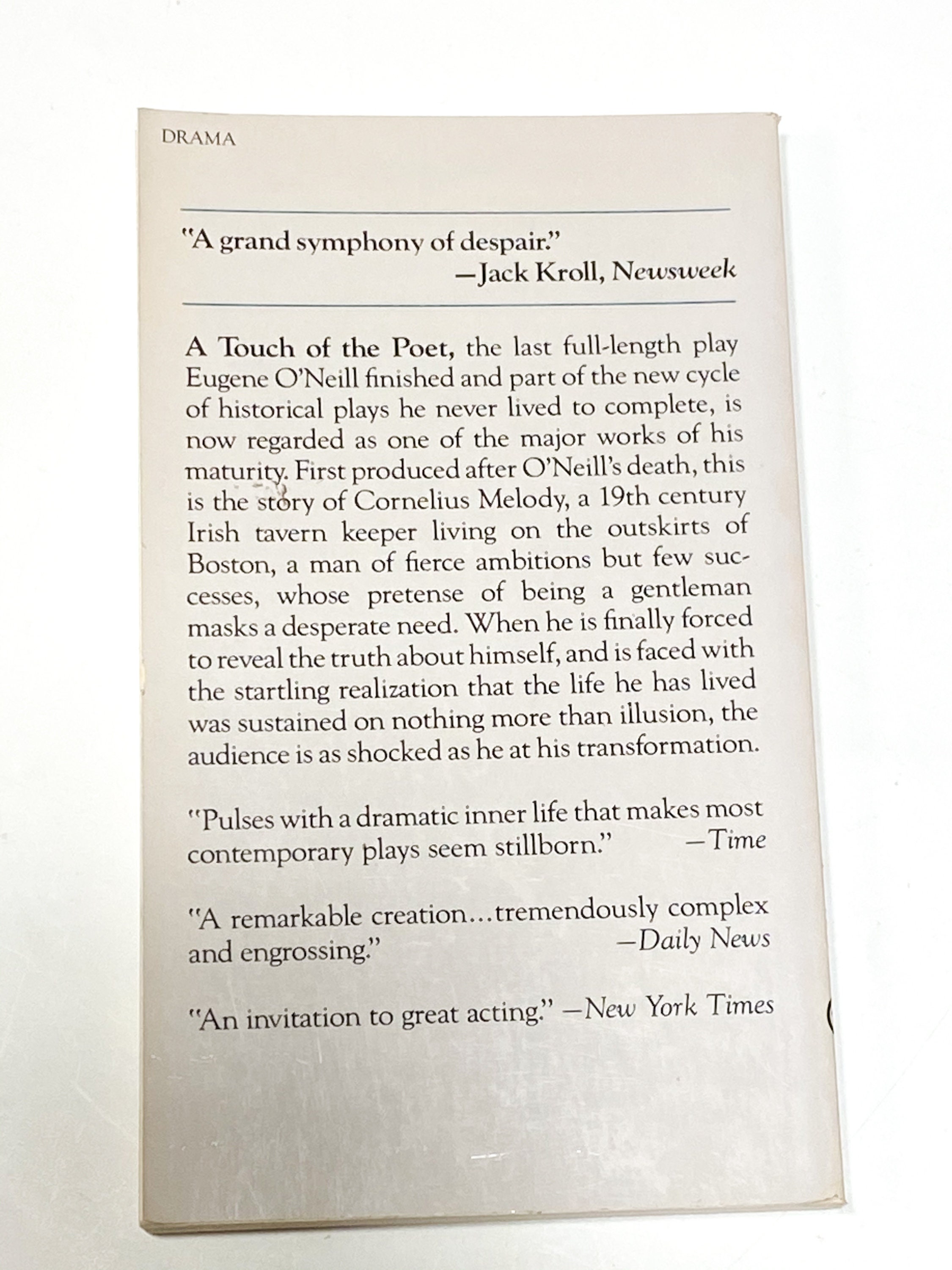 DRAMA

"A grand symphony of despair."
—Jack Kroll, Newsweek

A Touch of the Poet, the last full-length play Eugene O'Neill finished and part of the new cycle of historical plays he never lived to complete, is now regarded as one of the major works of his maturity. First produced after O'Neill's death, this is the story of Cornelius Melody, a 19th century Irish tavern keeper living on the outskirts of Boston, a man of fierce ambitions but few successes, whose pretense of being a gentleman masks a desperate need. When he is finally forced to reveal the truth about himself, and is faced with the startling realization that the life he has lived was sustained on nothing more than illusion, the audience is as shocked as he at his transformation.

"Pulses with a dramatic inner life that makes most contemporary plays seem stillborn." —Time

"A remarkable creation...tremendously complex and engrossing." —Daily News

"An invitation to great acting." —New York Times